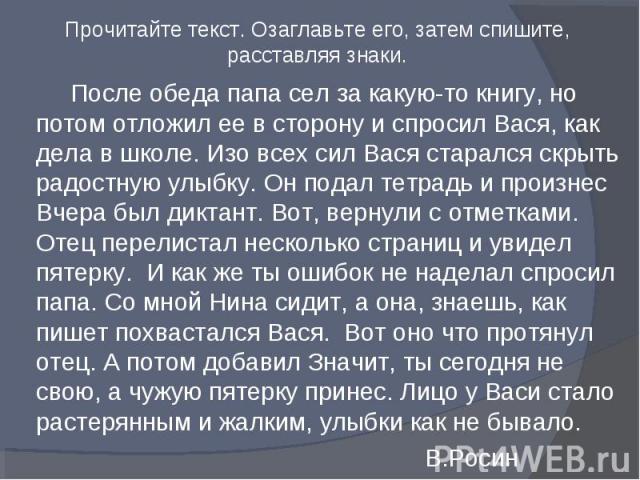 Прочитайте текст. Озаглавьте его, затем спишите, расставляя знаки.

После обеда папа сел за какую-то книгу, но потом отложил ее в сторону и спросил Вася, как дела в школе. Изо всех сил Вася старался скрыть радостную улыбку. Он подал тетрадь и произнес Вчера был диктант. Вот, вернули с отметками. Отец перелистал несколько страниц и увидел пятерку. И как же ты ошибок не наделал спросил папа. Со мной Нина сидит, а она, знаешь, как пишет похвастался Вася. Вот оно что протянул отец. А потом добавил Значит, ты сегодня не свою, а чужую пятерку принес. Лицо у Васи стало растерянным и жалким, улыбки как не бывало.

В.Росин

PPt4WEB.ru